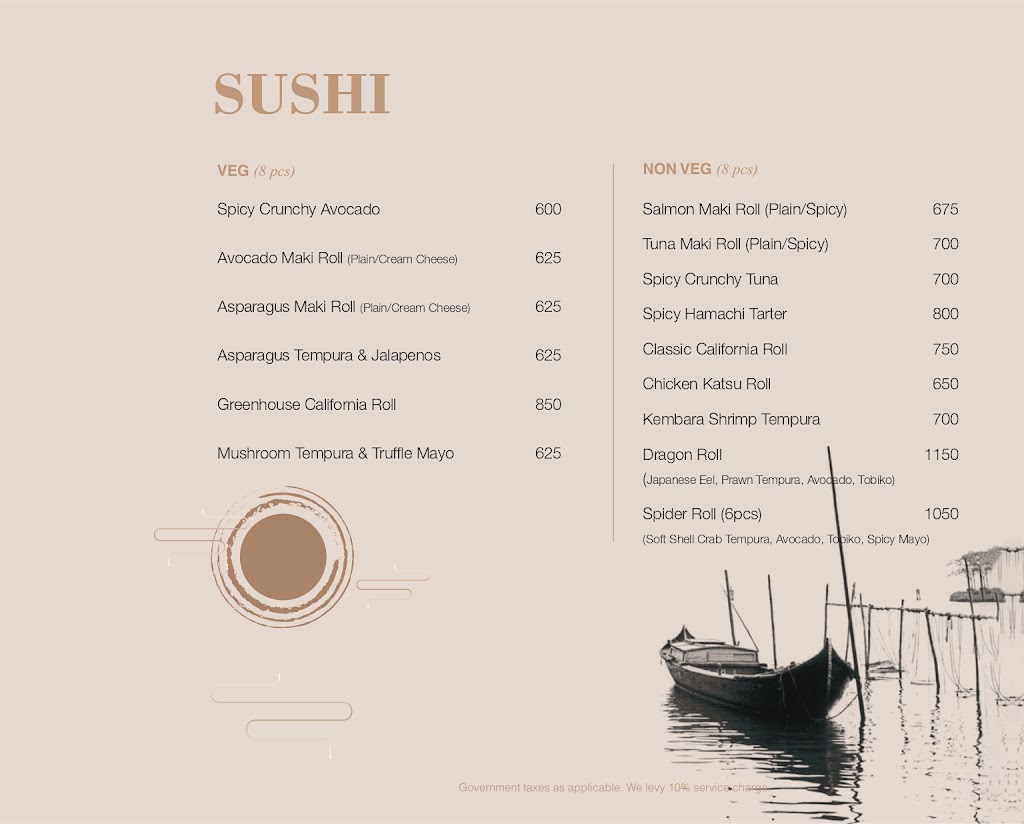 SUSHI

VEG (8 pcs)

Spicy Crunchy Avocado 600

Avocado Maki Roll (Plain/Cream Cheese) 625

Asparagus Maki Roll (Plain/Cream Cheese) 625

Asparagus Tempura & Jalapenos 625

Greenhouse California Roll 850

Mushroom Tempura & Truffle Mayo 625

NON VEG (8 pcs)

Salmon Maki Roll (Plain/Spicy) 675

Tuna Maki Roll (Plain/Spicy) 700

Spicy Crunchy Tuna 700

Spicy Hamachi Tarter 800

Classic California Roll 750

Chicken Katsu Roll 650

Kembara Shrimp Tempura 700

Dragon Roll 1150
(Japanese Eel, Prawn Tempura, Avocado, Tobiko)

Spider Roll (6pcs) 1050
(Soft Shell Crab Tempura, Avocado, Tobiko, Spicy Mayo)

Government taxes as applicable. We levy 10% service charge.